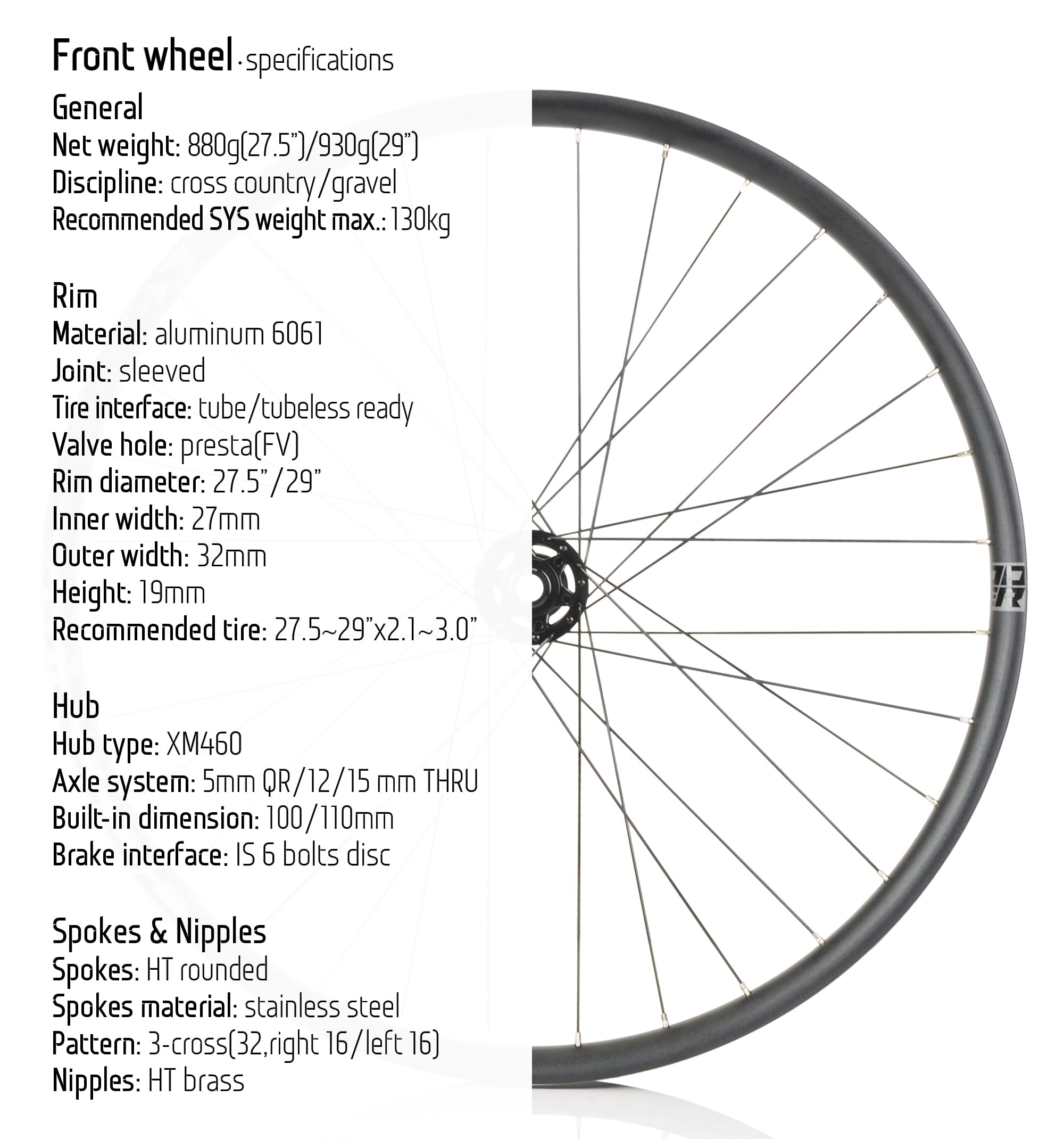 Front wheel · specifications

General
Net weight: 880g(27.5")/930g(29")
Discipline: cross country/gravel
Recommended SYS weight max.: 130kg

Rim
Material: aluminum 6061
Joint: sleeved
Tire interface: tube/tubeless ready
Valve hole: presta(FV)
Rim diameter: 27.5"/29"
Inner width: 27mm
Outer width: 32mm
Height: 19mm
Recommended tire: 27.5~29"x2.1~3.0"

Hub
Hub type: XM460
Axle system: 5mm QR/12/15 mm THRU
Built-in dimension: 100/110mm
Brake interface: IS 6 bolts disc

Spokes & Nipples
Spokes: HT rounded
Spokes material: stainless steel
Pattern: 3-cross(32,right 16/left 16)
Nipples: HT brass